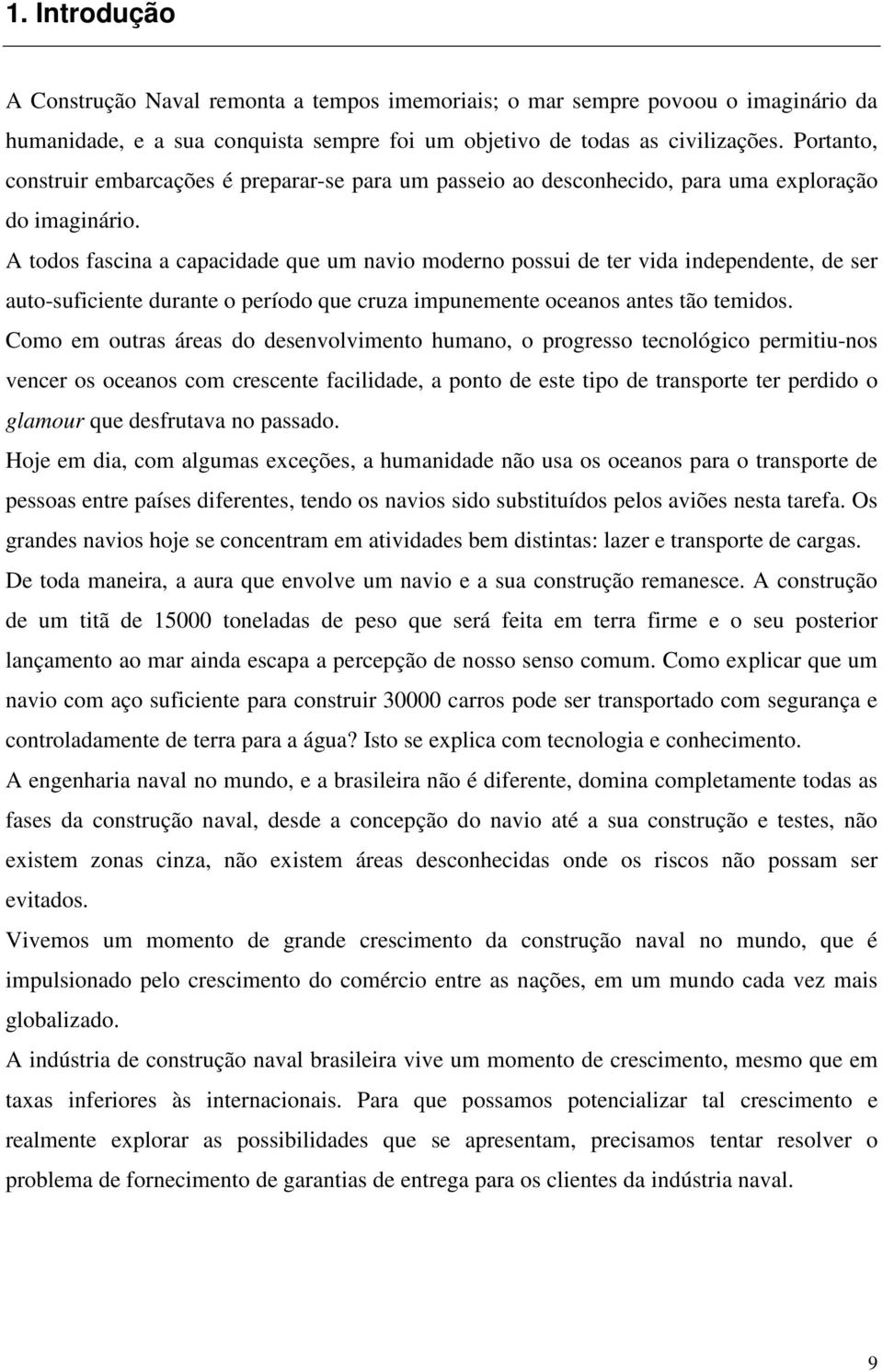 1. Introdução

A Construção Naval remonta a tempos imemoriais; o mar sempre povoou o imaginário da humanidade, e a sua conquista sempre foi um objetivo de todas as civilizações. Portanto, construir embarcações é preparar-se para um passeio ao desconhecido, para uma exploração do imaginário.

A todos fascina a capacidade que um navio moderno possui de ter vida independente, de ser auto-suficiente durante o período que cruza impunemente oceanos antes tão temidos.

Como em outras áreas do desenvolvimento humano, o progresso tecnológico permitiu-nos vencer os oceanos com crescente facilidade, a ponto de este tipo de transporte ter perdido o glamour que desfrutava no passado.

Hoje em dia, com algumas exceções, a humanidade não usa os oceanos para o transporte de pessoas entre países diferentes, tendo os navios sido substituídos pelos aviões nesta tarefa. Os grandes navios hoje se concentram em atividades bem distintas: lazer e transporte de cargas.

De toda maneira, a aura que envolve um navio e a sua construção remanesce. A construção de um titã de 15000 toneladas de peso que será feita em terra firme e o seu posterior lançamento ao mar ainda escapa a percepção de nosso senso comum. Como explicar que um navio com aço suficiente para construir 30000 carros pode ser transportado com segurança e controladamente de terra para a água? Isto se explica com tecnologia e conhecimento.

A engenharia naval no mundo, e a brasileira não é diferente, domina completamente todas as fases da construção naval, desde a concepção do navio até a sua construção e testes, não existem zonas cinza, não existem áreas desconhecidas onde os riscos não possam ser evitados.

Vivemos um momento de grande crescimento da construção naval no mundo, que é impulsionado pelo crescimento do comércio entre as nações, em um mundo cada vez mais globalizado.

A indústria de construção naval brasileira vive um momento de crescimento, mesmo que em taxas inferiores às internacionais. Para que possamos potencializar tal crescimento e realmente explorar as possibilidades que se apresentam, precisamos tentar resolver o problema de fornecimento de garantias de entrega para os clientes da indústria naval.

9